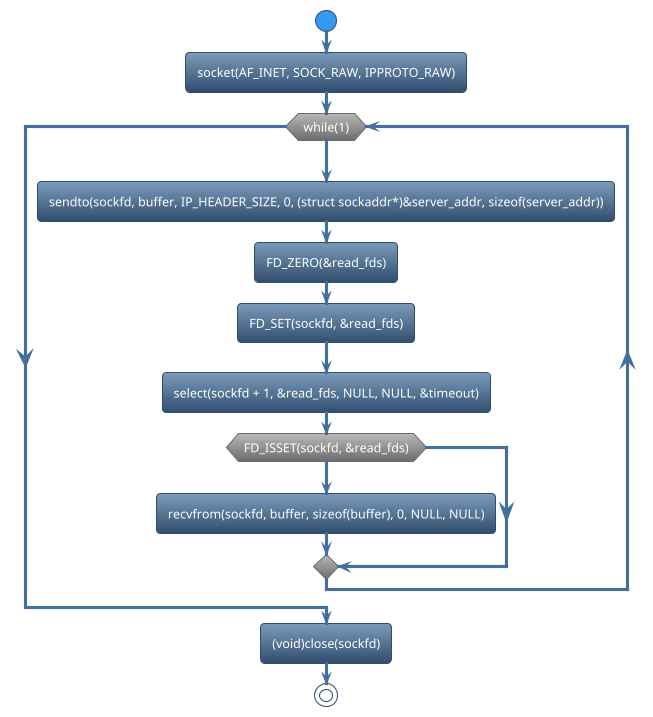 socket(AF_INET, SOCK_RAW, IPPROTO_RAW)

while(1)

sendto(sockfd, buffer, IP_HEADER_SIZE, 0, (struct sockaddr*)&server_addr, sizeof(server_addr))

FD_ZERO(&read_fds)

FD_SET(sockfd, &read_fds)

select(sockfd + 1, &read_fds, NULL, NULL, &timeout)

FD_ISSET(sockfd, &read_fds)

recvfrom(sockfd, buffer, sizeof(buffer), 0, NULL, NULL)

(void)close(sockfd)